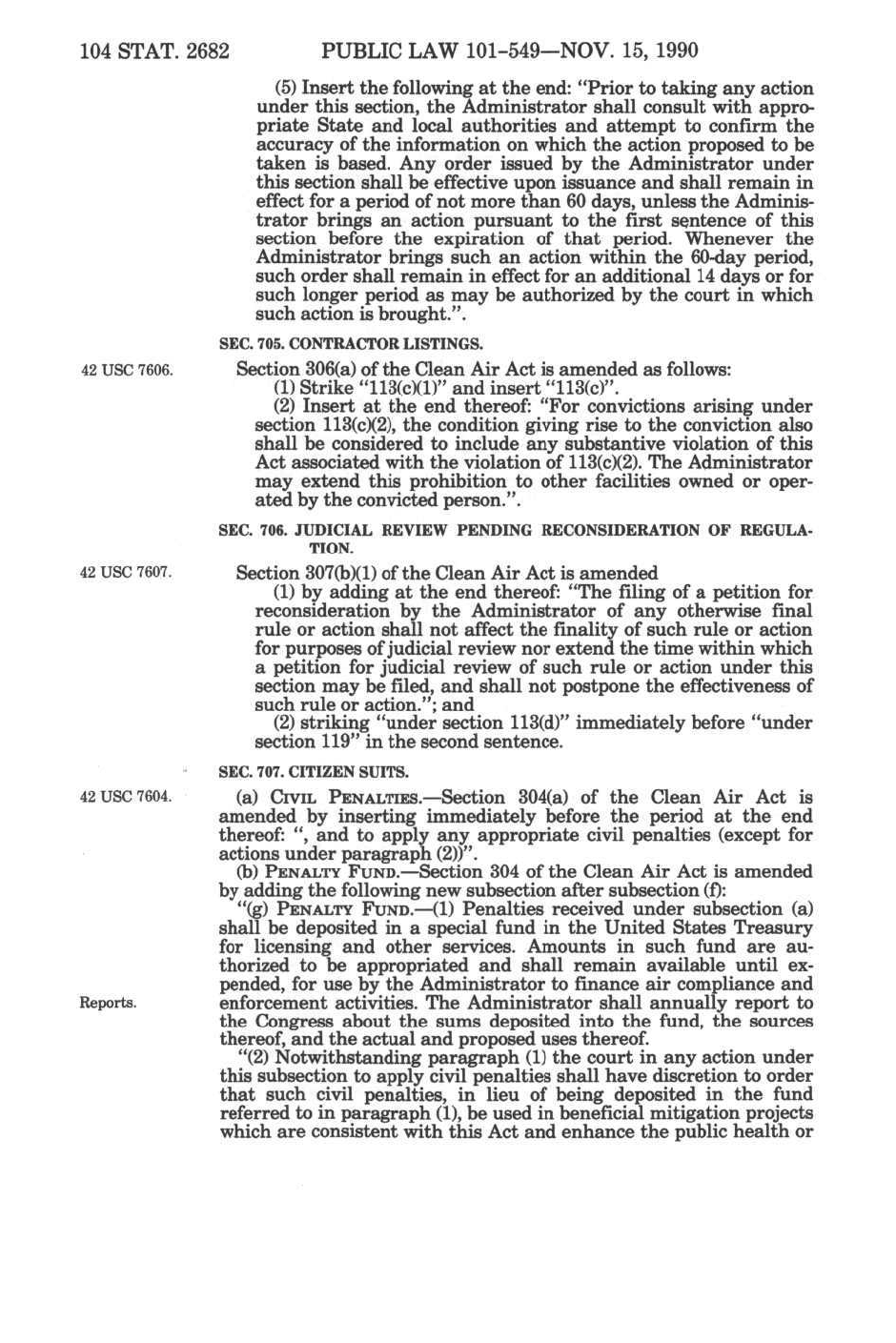 104 STAT. 2682 PUBLIC LAW 101-549—NOV. 15, 1990

(5) Insert the following at the end: "Prior to taking any action under this section, the Administrator shall consult with appropriate State and local authorities and attempt to confirm the accuracy of the information on which the action proposed to be taken is based. Any order issued by the Administrator under this section shall be effective upon issuance and shall remain in effect for a period of not more than 60 days, unless the Administrator brings an action pursuant to the first sentence of this section before the expiration of that period. Whenever the Administrator brings such an action within the 60-day period, such order shall remain in effect for an additional 14 days or for such longer period as may be authorized by the court in which such action is brought.".

SEC. 705. CONTRACTOR LISTINGS.

42 USC 7606.

Section 306(a) of the Clean Air Act is amended as follows:

(1) Strike "113(c)(1)" and insert "113(c)".

(2) Insert at the end thereof: "For convictions arising under section 113(c)(2), the condition giving rise to the conviction also shall be considered to include any substantive violation of this Act associated with the violation of 113(c)(2). The Administrator may extend this prohibition to other facilities owned or operated by the convicted person.".

SEC. 706. JUDICIAL REVIEW PENDING RECONSIDERATION OF REGULATION.

42 USC 7607.

Section 307(b)(1) of the Clean Air Act is amended

(1) by adding at the end thereof: "The filing of a petition for reconsideration by the Administrator of any otherwise final rule or action shall not affect the finality of such rule or action for purposes of judicial review nor extend the time within which a petition for judicial review of such rule or action under this section may be filed, and shall not postpone the effectiveness of such rule or action."; and

(2) striking "under section 113(d)" immediately before "under section 119" in the second sentence.

SEC. 707. CITIZEN SUITS.

42 USC 7604.

(a) CIVIL PENALTIES.—Section 304(a) of the Clean Air Act is amended by inserting immediately before the period at the end thereof: ", and to apply any appropriate civil penalties (except for actions under paragraph (2))".

(b) PENALTY FUND.—Section 304 of the Clean Air Act is amended by adding the following new subsection after subsection (f):

"(g) PENALTY FUND.—(1) Penalties received under subsection (a) shall be deposited in a special fund in the United States Treasury for licensing and other services. Amounts in such fund are authorized to be appropriated and shall remain available until expended, for use by the Administrator to finance air compliance and enforcement activities. The Administrator shall annually report to the Congress about the sums deposited into the fund, the sources thereof, and the actual and proposed uses thereof.

Reports.

"(2) Notwithstanding paragraph (1) the court in any action under this subsection to apply civil penalties shall have discretion to order that such civil penalties, in lieu of being deposited in the fund referred to in paragraph (1), be used in beneficial mitigation projects which are consistent with this Act and enhance the public health or